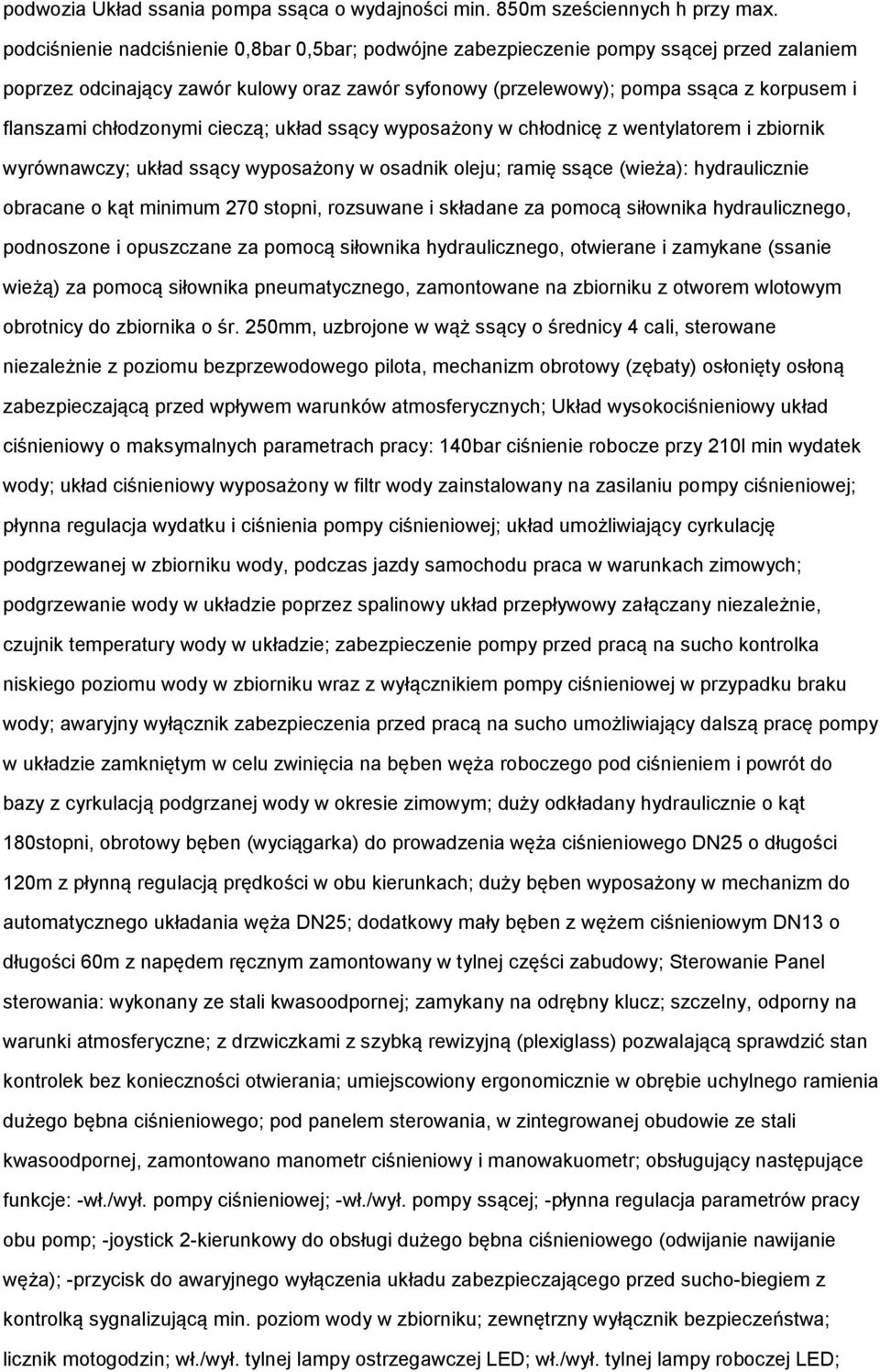 podwozia Układ ssania pompa ssąca o wydajności min. 850m sześciennych h przy max. podciśnienie nadciśnienie 0,8bar 0,5bar; podwójne zabezpieczenie pompy ssącej przed zalaniem poprzez odcinający zawór kulowy oraz zawór syfonowy (przelewowy); pompa ssąca z korpusem i flanszami chłodzonymi cieczą; układ ssący wyposażony w chłodnicę z wentylatorem i zbiornik wyrównawczy; układ ssący wyposażony w osadnik oleju; ramię ssące (wieża): hydraulicznie obracane o kąt minimum 270 stopni, rozsuwane i składane za pomocą siłownika hydraulicznego, podnoszone i opuszczane za pomocą siłownika hydraulicznego, otwierane i zamykane (ssanie wieżą) za pomocą siłownika pneumatycznego, zamontowane na zbiorniku z otworem wlotowym obrotnicy do zbiornika o śr. 250mm, uzbrojone w wąż ssący o średnicy 4 cali, sterowane niezależnie z poziomu bezprzewodowego pilota, mechanizm obrotowy (zębaty) osłonięty osłoną zabezpieczającą przed wpływem warunków atmosferycznych; Układ wysokociśnieniowy układ ciśnieniowy o maksymalnych parametrach pracy: 140bar ciśnienie robocze przy 210l min wydatek wody; układ ciśnieniowy wyposażony w filtr wody zainstalowany na zasilaniu pompy ciśnieniowej; płynna regulacja wydatku i ciśnienia pompy ciśnieniowej; układ umożliwiający cyrkulację podgrzewanej w zbiorniku wody, podczas jazdy samochodu praca w warunkach zimowych; podgrzewanie wody w układzie poprzez spalinowy układ przepływowy załączany niezależnie, czujnik temperatury wody w układzie; zabezpieczenie pompy przed pracą na sucho kontrolka niskiego poziomu wody w zbiorniku wraz z wyłącznikiem pompy ciśnieniowej w przypadku braku wody; awaryjny wyłącznik zabezpieczenia przed pracą na sucho umożliwiający dalszą pracę pompy w układzie zamkniętym w celu zwinięcia na bęben węża roboczego pod ciśnieniem i powrót do bazy z cyrkulacją podgrzanej wody w okresie zimowym; duży odkładany hydraulicznie o kąt 180stopni, obrotowy bęben (wyciągarka) do prowadzenia węża ciśnieniowego DN25 o długości 120m z płynną regulacją prędkości w obu kierunkach; duży bęben wyposażony w mechanizm do automatycznego układania węża DN25; dodatkowy mały bęben z wężem ciśnieniowym DN13 o długości 60m z napędem ręcznym zamontowany w tylnej części zabudowy; Sterowanie Panel sterowania: wykonany ze stali kwasoodpornej; zamykany na odrębny klucz; szczelny, odporny na warunki atmosferyczne; z drzwiczkami z szybką rewizyjną (plexiglass) pozwalającą sprawdzić stan kontrolek bez konieczności otwierania; umiejscowiony ergonomicznie w obrębie uchylnego ramienia dużego bębna ciśnieniowego; pod panelem sterowania, w zintegrowanej obudowie ze stali kwasoodpornej, zamontowano manometr ciśnieniowy i manowakuometr; obsługujący następujące funkcje: -wł./wył. pompy ciśnieniowej; -wł./wył. pompy ssącej; -płynna regulacja parametrów pracy obu pomp; -joystick 2-kierunkowy do obsługi dużego bębna ciśnieniowego (odwijanie nawijanie węża); -przycisk do awaryjnego wyłączenia układu zabezpieczającego przed sucho-biegiem z kontrolką sygnalizującą min. poziom wody w zbiorniku; zewnętrzny wyłącznik bezpieczeństwa; licznik motogodzin; wł./wył. tylnej lampy ostrzegawczej LED; wł./wył. tylnej lampy roboczej LED;